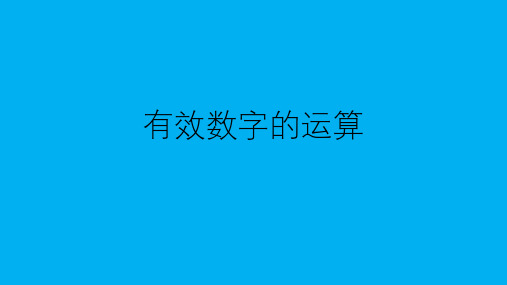 有效数字的运算